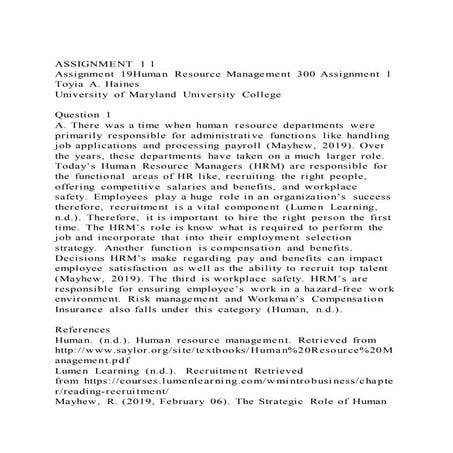 ASSIGNMENT 1 1
Assignment 19Human Resource Management 300 Assignment 1
Toyia A. Haines
University of Maryland University College

Question 1
A. There was a time when human resource departments were primarily responsible for administrative functions like handling job applications and processing payroll (Mayhew, 2019). Over the years, these departments have taken on a much larger role. Today's Human Resource Managers (HRM) are responsible for the functional areas of HR like, recruiting the right people, offering competitive salaries and benefits, and workplace safety. Employees play a huge role in an organization's success therefore, recruitment is a vital component (Lumen Learning, n.d.). Therefore, it is important to hire the right person the first time. The HRM's role is know what is required to perform the job and incorporate that into their employment selection strategy. Another function is compensation and benefits. Decisions HRM's make regarding pay and benefits can impact employee satisfaction as well as the ability to recruit top talent (Mayhew, 2019). The third is workplace safety. HRM's are responsible for ensuring employee's work in a hazard-free work environment. Risk management and Workman's Compensation Insurance also falls under this category (Human, n.d.).

References
Human. (n.d.). Human resource management. Retrieved from http://www.saylor.org/site/textbooks/Human%20Resource%20Management.pdf
Lumen Learning (n.d.). Recruitment Retrieved from https://courses.lumenlearning.com/wmintrobusiness/chapter/reading-recruitment/
Mayhew, R. (2019, February 06). The Strategic Role of Human